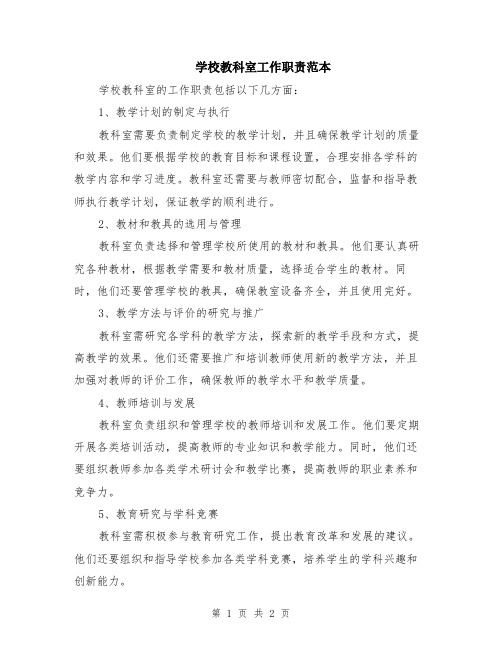 学校教科室工作职责范本

学校教科室的工作职责包括以下几方面：

1、教学计划的制定与执行

教科室需要负责制定学校的教学计划，并且确保教学计划的质量和效果。他们要根据学校的教育目标和课程设置，合理安排各学科的教学内容和学习进度。教科室还需要与教师密切配合，监督和指导教师执行教学计划，保证教学的顺利进行。

2、教材和教具的选用与管理

教科室负责选择和管理学校所使用的教材和教具。他们要认真研究各种教材，根据教学需要和教材质量，选择适合学生的教材。同时，他们还要管理学校的教具，确保教室设备齐全，并且使用完好。

3、教学方法与评价的研究与推广

教科室需研究各学科的教学方法，探索新的教学手段和方式，提高教学的效果。他们还需要推广和培训教师使用新的教学方法，并且加强对教师的评价工作，确保教师的教学水平和教学质量。

4、教师培训与发展

教科室负责组织和管理学校的教师培训和发展工作。他们要定期开展各类培训活动，提高教师的专业知识和教学能力。同时，他们还要组织教师参加各类学术研讨会和教学比赛，提高教师的职业素养和竞争力。

5、教育研究与学科竞赛

教科室需积极参与教育研究工作，提出教育改革和发展的建议。他们还要组织和指导学校参加各类学科竞赛，培养学生的学科兴趣和创新能力。

第 1 页 共 2 页